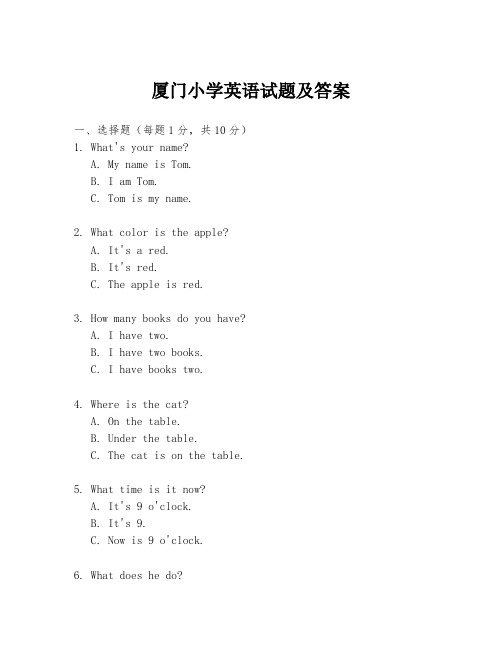 厦门小学英语试题及答案

一、选择题（每题1分，共10分）

1. What's your name?
A. My name is Tom.
B. I am Tom.
C. Tom is my name.

2. What color is the apple?
A. It's a red.
B. It's red.
C. The apple is red.

3. How many books do you have?
A. I have two.
B. I have two books.
C. I have books two.

4. Where is the cat?
A. On the table.
B. Under the table.
C. The cat is on the table.

5. What time is it now?
A. It's 9 o'clock.
B. It's 9.
C. Now is 9 o'clock.

6. What does he do?